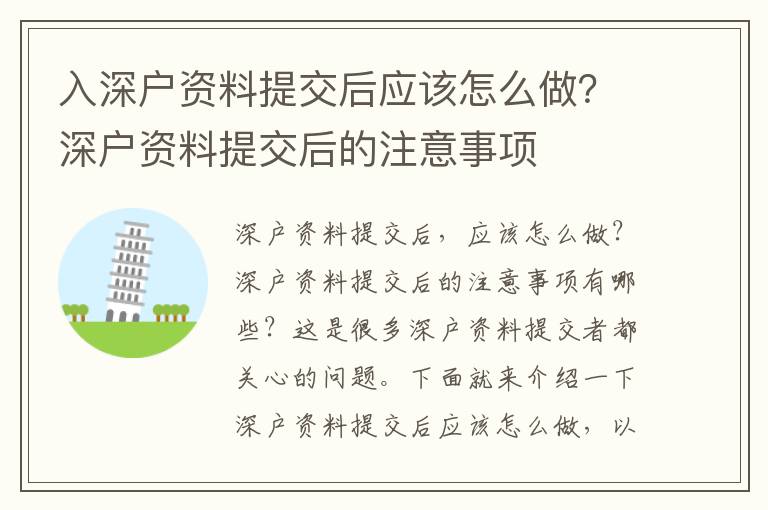 入深户资料提交后应该怎么做？深户资料提交后的注意事项

深户资料提交后，应该怎么做？深户资料提交后的注意事项有哪些？这是很多深户资料提交者都关心的问题。下面就来介绍一下深户资料提交后应该怎么做，以